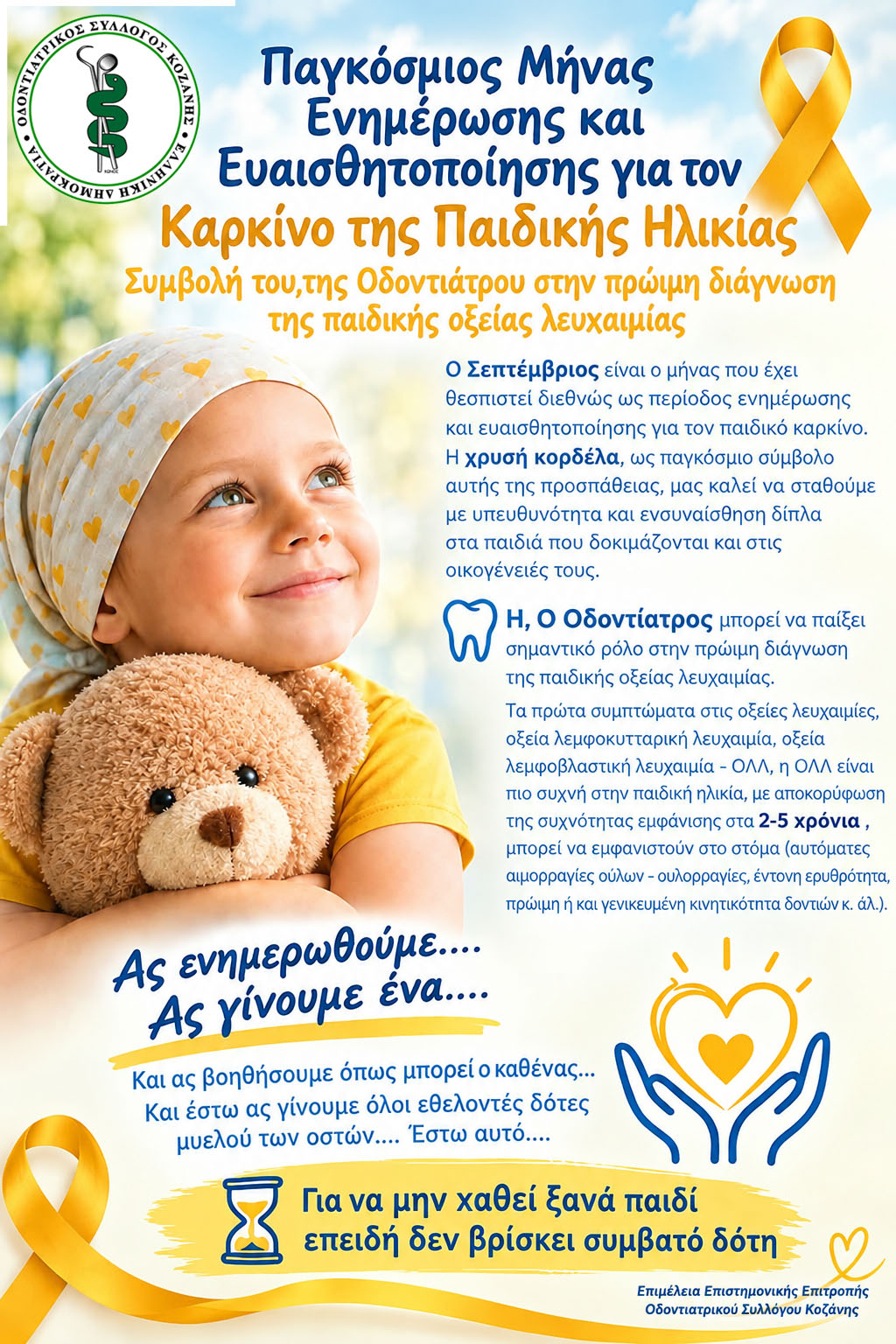 ΟΔΟΝΤΙΑΤΡΙΚΟΣ ΣΥΛΛΟΓΟΣ ΚΟΖΑΝΗΣ
ΕΛΛΗΝΙΚΗ ΔΗΜΟΚΡΑΤΙΑ

Παγκόσμιος Μήνας Ενημέρωσης και Ευαισθητοποίησης για τον
Καρκίνο της Παιδικής Ηλικίας
Συμβολή του,της Οδοντιάτρου στην πρώιμη διάγνωση της παιδικής οξείας λευχαιμίας

Ο Σεπτέμβριος είναι ο μήνας που έχει θεσπιστεί διεθνώς ως περίοδος ενημέρωσης και ευαισθητοποίησης για τον παιδικό καρκίνο. Η χρυσή κορδέλα, ως παγκόσμιο σύμβολο αυτής της προσπάθειας, μας καλεί να σταθούμε με υπευθυνότητα και ενσυναίσθηση δίπλα στα παιδιά που δοκιμάζονται και στις οικογένειές τους.

Η, Ο Οδοντίατρος μπορεί να παίξει σημαντικό ρόλο στην πρώιμη διάγνωση της παιδικής οξείας λευχαιμίας.

Τα πρώτα συμπτώματα στις οξείες λευχαιμίες, οξεία λεμφοκυτταρική λευχαιμία, οξεία λεμφοβλαστική λευχαιμία - ΟΛΛ, η ΟΛΛ είναι πιο συχνή στην παιδική ηλικία, με αποκορύφωση της συχνότητας εμφάνισης στα 2-5 χρόνια , μπορεί να εμφανιστούν στο στόμα (αυτόματες αιμορραγίες ούλων - ουλορραγίες, έντονη ερυθρότητα, πρώιμη ή και γενικευμένη κινητικότητα δοντιών κ. άλ.).

Ας ενημερωθούμε....
Ας γίνουμε ένα....

Και ας βοηθήσουμε όπως μπορεί ο καθένας...
Και έστω ας γίνουμε όλοι εθελοντές δότες μυελού των οστών.... Έστω αυτό....

Για να μην χαθεί ξανά παιδί
επειδή δεν βρίσκει συμβατό δότη

Επιμέλεια Επιστημονικής Επιτροπής
Οδοντιατρικού Συλλόγου Κοζάνης